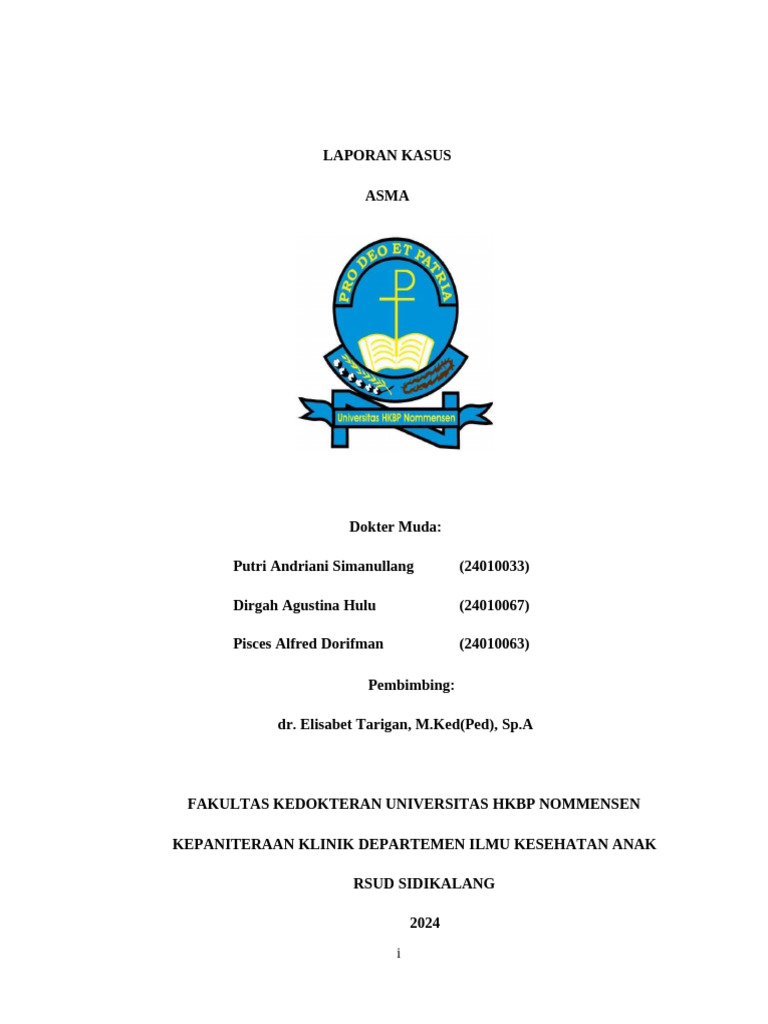 LAPORAN KASUS

ASMA

PRO DEO ET PATRIA

Universitas HKBP Nommensen

Dokter Muda:

Putri Andriani Simanullang (24010033)

Dirgah Agustina Hulu (24010067)

Pisces Alfred Dorifman (24010063)

Pembimbing:

dr. Elisabet Tarigan, M.Ked(Ped), Sp.A

FAKULTAS KEDOKTERAN UNIVERSITAS HKBP NOMMENSEN

KEPANITERAAN KLINIK DEPARTEMEN ILMU KESEHATAN ANAK

RSUD SIDIKALANG

2024

i